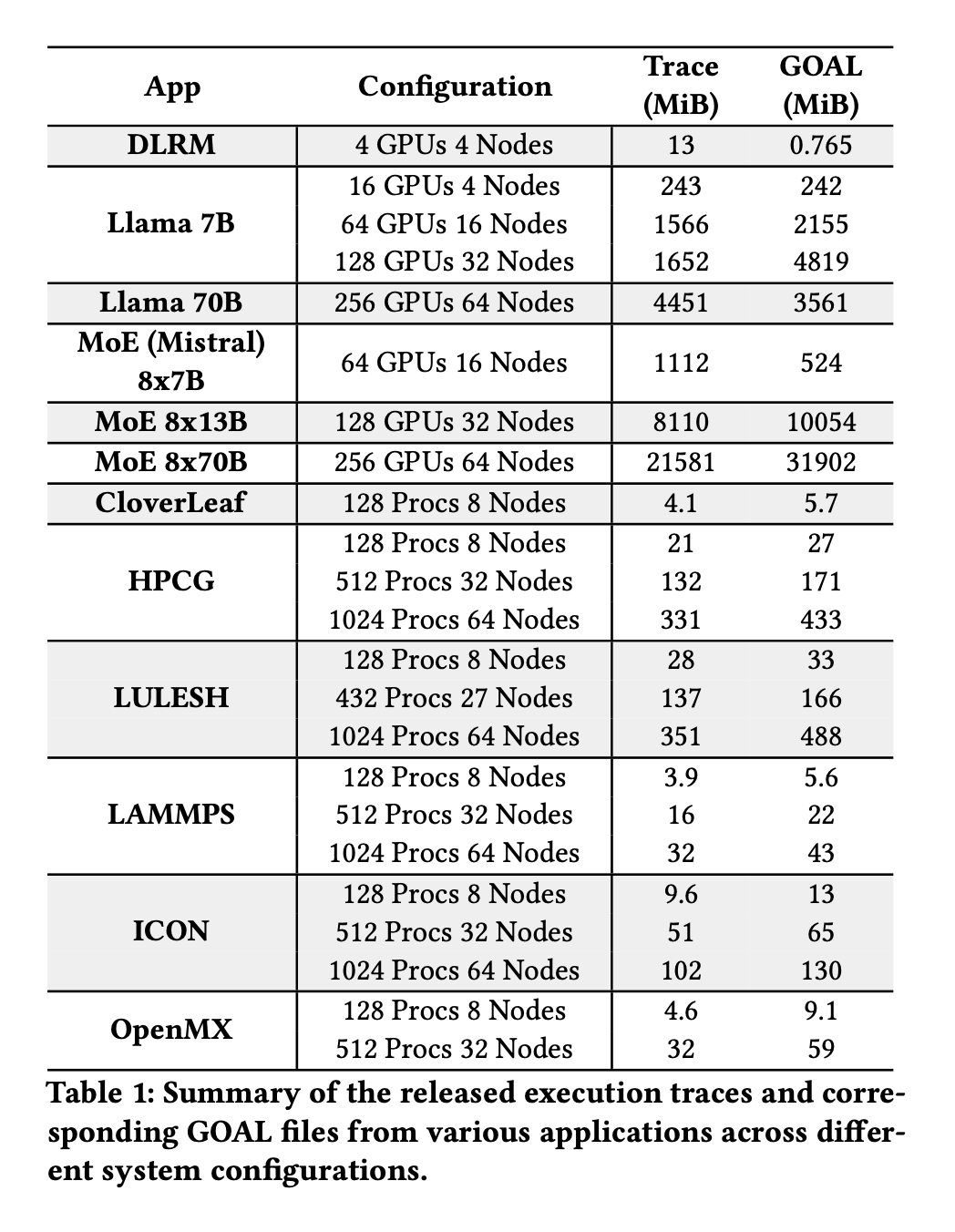 | App | Configuration | Trace (MiB) | GOAL (MiB) |
|---|---|---|---|
| DLRM | 4 GPUs 4 Nodes | 13 | 0.765 |
| Llama 7B | 16 GPUs 4 Nodes | 243 | 242 |
| | 64 GPUs 16 Nodes | 1566 | 2155 |
| | 128 GPUs 32 Nodes | 1652 | 4819 |
| Llama 70B | 256 GPUs 64 Nodes | 4451 | 3561 |
| MoE (Mistral) 8x7B | 64 GPUs 16 Nodes | 1112 | 524 |
| MoE 8x13B | 128 GPUs 32 Nodes | 8110 | 10054 |
| MoE 8x70B | 256 GPUs 64 Nodes | 21581 | 31902 |
| CloverLeaf | 128 Procs 8 Nodes | 4.1 | 5.7 |
| HPCG | 128 Procs 8 Nodes | 21 | 27 |
| | 512 Procs 32 Nodes | 132 | 171 |
| | 1024 Procs 64 Nodes | 331 | 433 |
| LULESH | 128 Procs 8 Nodes | 28 | 33 |
| | 432 Procs 27 Nodes | 137 | 166 |
| | 1024 Procs 64 Nodes | 351 | 488 |
| LAMMPS | 128 Procs 8 Nodes | 3.9 | 5.6 |
| | 512 Procs 32 Nodes | 16 | 22 |
| | 1024 Procs 64 Nodes | 32 | 43 |
| ICON | 128 Procs 8 Nodes | 9.6 | 13 |
| | 512 Procs 32 Nodes | 51 | 65 |
| | 1024 Procs 64 Nodes | 102 | 130 |
| OpenMX | 128 Procs 8 Nodes | 4.6 | 9.1 |
| | 512 Procs 32 Nodes | 32 | 59 |

Table 1: Summary of the released execution traces and corresponding GOAL files from various applications across different system configurations.